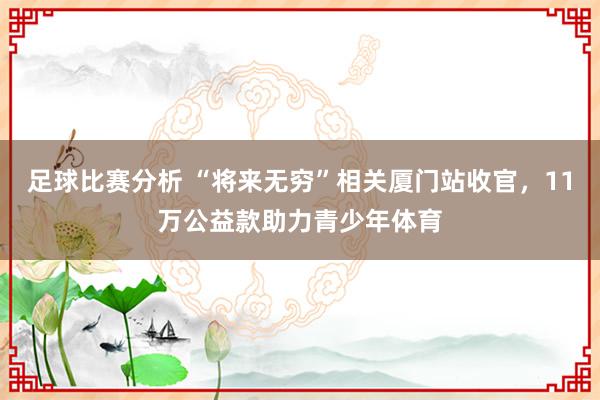 足球比赛分析 “将来无穷”相关厦门站收官，11万公益款助力青少年体育